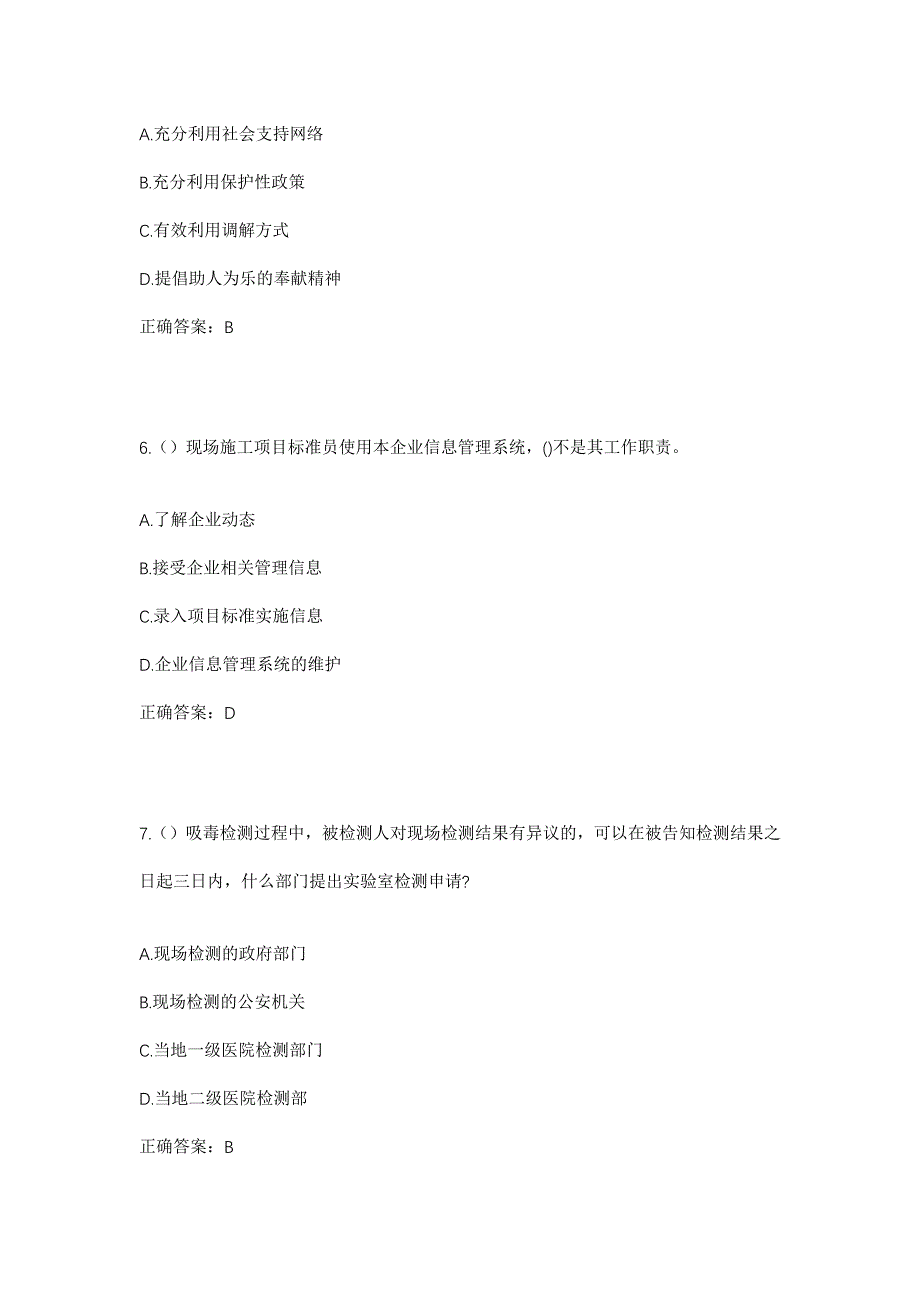 A.充分利用社会支持网络

B.充分利用保护性政策

C.有效利用调解方式

D.提倡助人为乐的奉献精神

正确答案：B

6.（）现场施工项目标准员使用本企业信息管理系统，()不是其工作职责。

A.了解企业动态

B.接受企业相关管理信息

C.录入项目标准实施信息

D.企业信息管理系统的维护

正确答案：D

7.（）吸毒检测过程中，被检测人对现场检测结果有异议的，可以在被告知检测结果之日起三日内，什么部门提出实验室检测申请?

A.现场检测的政府部门

B.现场检测的公安机关

C.当地一级医院检测部门

D.当地二级医院检测部

正确答案：B